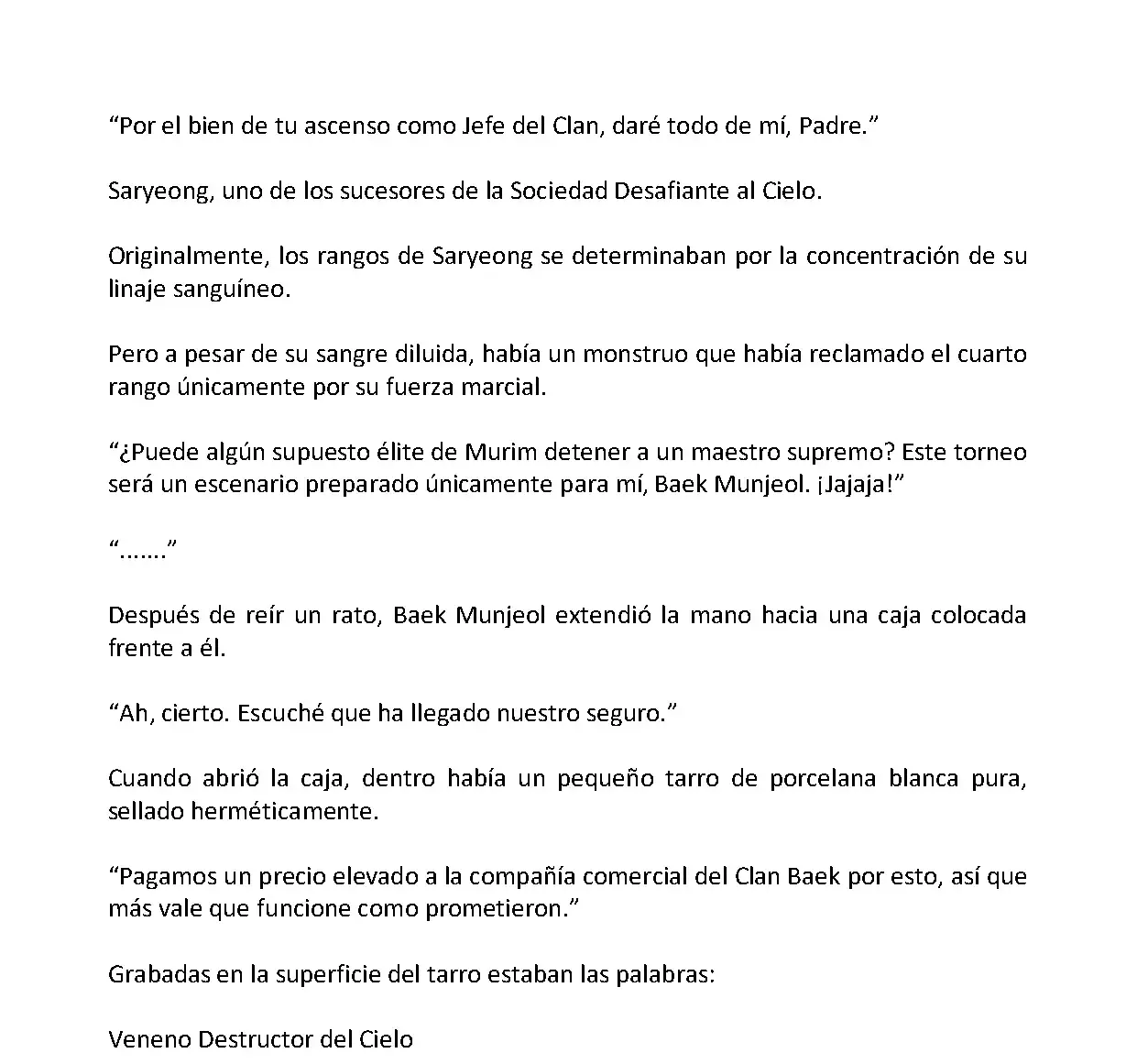 “Por el bien de tu ascenso como Jefe del Clan, daré todo de mí, Padre.”

Saryeong, uno de los sucesores de la Sociedad Desafiante al Cielo.

Originalmente, los rangos de Saryeong se determinaban por la concentración de su linaje sanguíneo.

Pero a pesar de su sangre diluida, había un monstruo que había reclamado el cuarto rango únicamente por su fuerza marcial.

“¿Puede algún supuesto élite de Murim detener a un maestro supremo? Este torneo será un escenario preparado únicamente para mí, Baek Munjeol. ¡Jajaja!”

“.......”

Después de reír un rato, Baek Munjeol extendió la mano hacia una caja colocada frente a él.

“Ah, cierto. Escuché que ha llegado nuestro seguro.”

Cuando abrió la caja, dentro había un pequeño tarro de porcelana blanca pura, sellado herméticamente.

“Pagamos un precio elevado a la compañía comercial del Clan Baek por esto, así que más vale que funcione como prometieron.”

Grabadas en la superficie del tarro estaban las palabras:

Veneno Destructor del Cielo